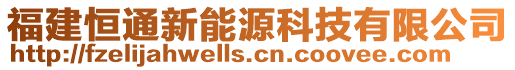 福建恒通新能源科技有限公司
http://fzelijahwells.cn.coovee.com